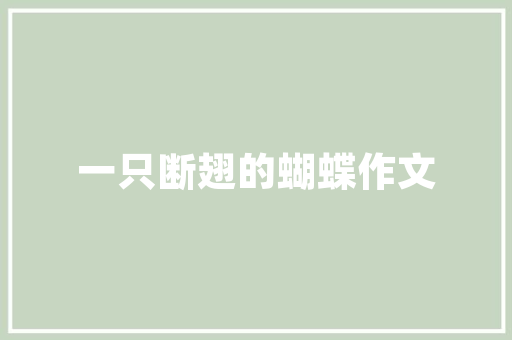 一只断翅的蝴蝶作文